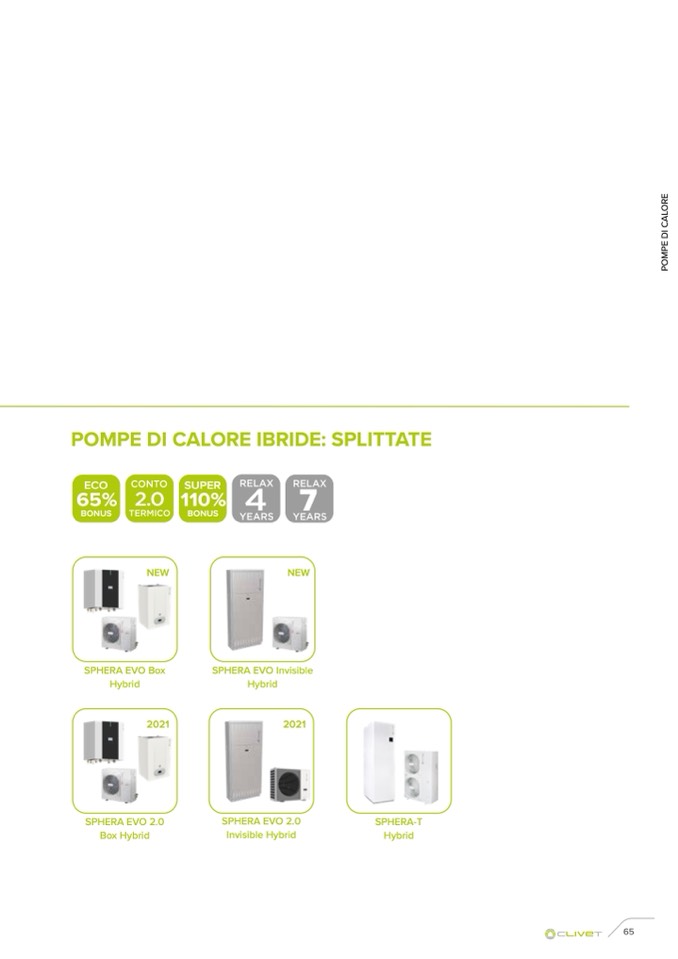 POMPE DI CALORE

POMPE DI CALORE IBRIDE: SPLITTATE

ECO
65%
BONUS

CONTO
2.0
TERMICO

SUPER
110%
BONUS

RELAX
4
YEARS

RELAX
7
YEARS

NEW

SPHERA EVO Box Hybrid

NEW

SPHERA EVO Invisible Hybrid

2021

SPHERA EVO 2.0 Box Hybrid

2021

SPHERA EVO 2.0 Invisible Hybrid

SPHERA-T Hybrid

CLIVET 65